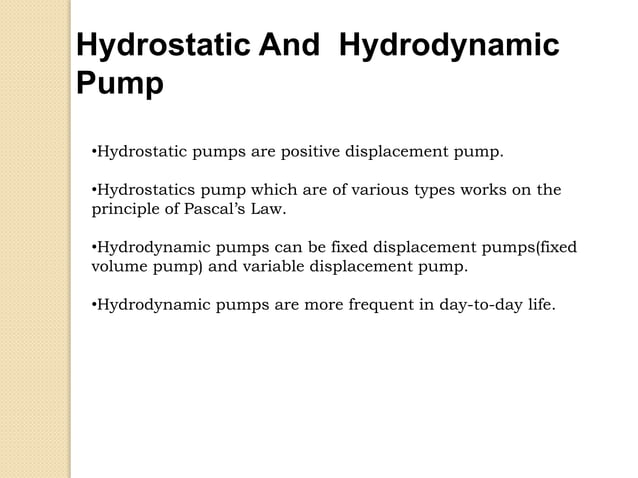 Hydrostatic And  Hydrodynamic Pump

•Hydrostatic pumps are positive displacement pump.

•Hydrostatics pump which are of various types works on the principle of Pascal's Law.

•Hydrodynamic pumps can be fixed displacement pumps(fixed volume pump) and variable displacement pump.

•Hydrodynamic pumps are more frequent in day-to-day life.